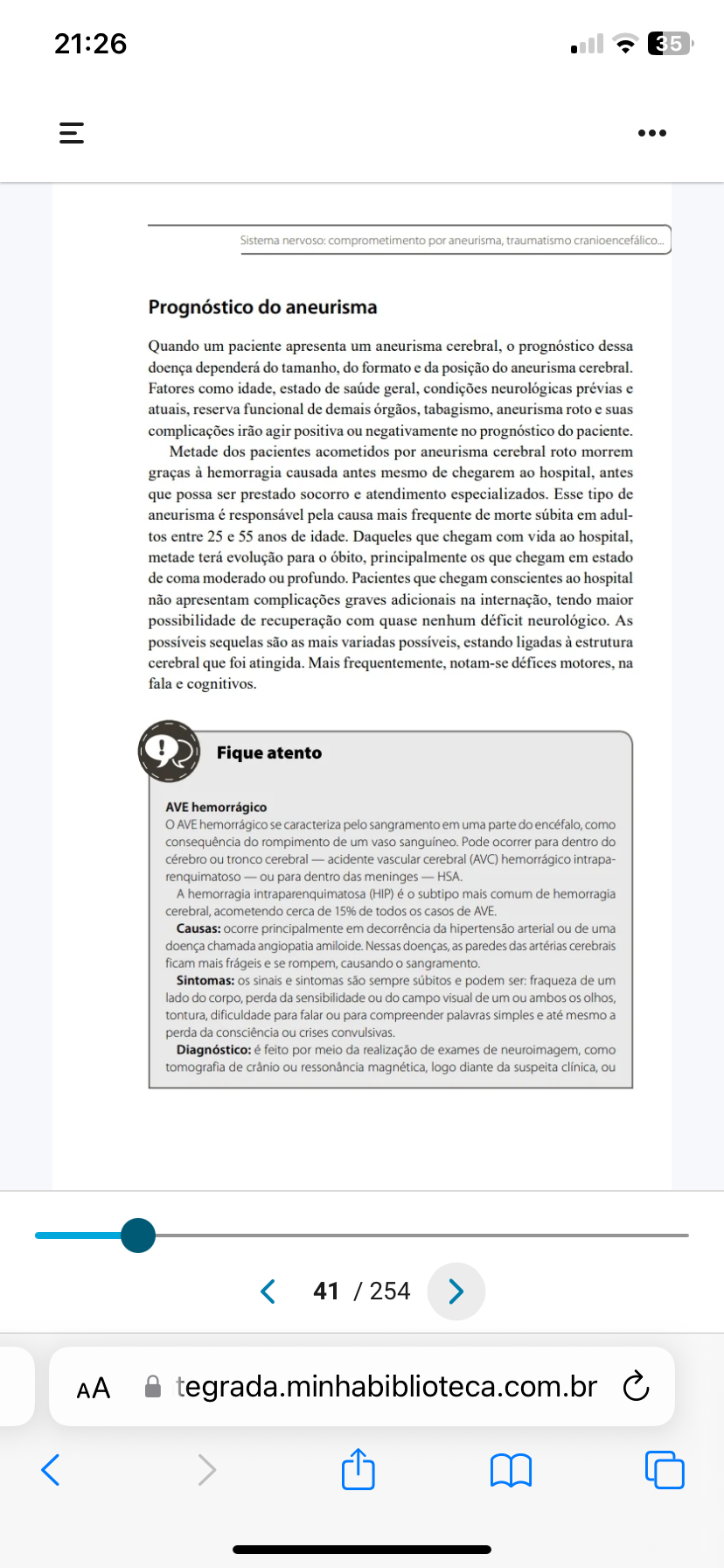 21:26

35

Sistema nervoso: comprometimento por aneurisma, traumatismo cranioencefálico...

Prognóstico do aneurisma

Quando um paciente apresenta um aneurisma cerebral, o prognóstico dessa doença dependerá do tamanho, do formato e da posição do aneurisma cerebral. Fatores como idade, estado de saúde geral, condições neurológicas prévias e atuais, reserva funcional de demais órgãos, tabagismo, aneurisma roto e suas complicações irão agir positiva ou negativamente no prognóstico do paciente.

Metade dos pacientes acometidos por aneurisma cerebral roto morrem graças à hemorragia causada antes mesmo de chegarem ao hospital, antes que possa ser prestado socorro e atendimento especializados. Esse tipo de aneurisma é responsável pela causa mais frequente de morte súbita em adultos entre 25 e 55 anos de idade. Daqueles que chegam com vida ao hospital, metade terá evolução para o óbito, principalmente os que chegam em estado de coma moderado ou profundo. Pacientes que chegam conscientes ao hospital não apresentam complicações graves adicionais na internação, tendo maior possibilidade de recuperação com quase nenhum déficit neurológico. As possíveis sequelas são as mais variadas possíveis, estando ligadas à estrutura cerebral que foi atingida. Mais frequentemente, notam-se défices motores, na fala e cognitivos.

Fique atento

AVE hemorrágico
O AVE hemorrágico se caracteriza pelo sangramento em uma parte do encéfalo, como consequência do rompimento de um vaso sanguíneo. Pode ocorrer para dentro do cérebro ou tronco cerebral — acidente vascular cerebral (AVC) hemorrágico intraparenquimatoso — ou para dentro das meninges — HSA.

A hemorragia intraparenquimatosa (HIP) é o subtipo mais comum de hemorragia cerebral, acometendo cerca de 15% de todos os casos de AVE.

Causas: ocorre principalmente em decorrência da hipertensão arterial ou de uma doença chamada angiopatia amiloide. Nessas doenças, as paredes das artérias cerebrais ficam mais frágeis e se rompem, causando o sangramento.

Sintomas: os sinais e sintomas são sempre súbitos e podem ser: fraqueza de um lado do corpo, perda da sensibilidade ou do campo visual de um ou ambos os olhos, tontura, dificuldade para falar ou para compreender palavras simples e até mesmo a perda da consciência ou crises convulsivas.

Diagnóstico: é feito por meio da realização de exames de neuroimagem, como tomografia de crânio ou ressonância magnética, logo diante da suspeita clínica, ou

41 / 254

AA tegrada.minhabiblioteca.com.br